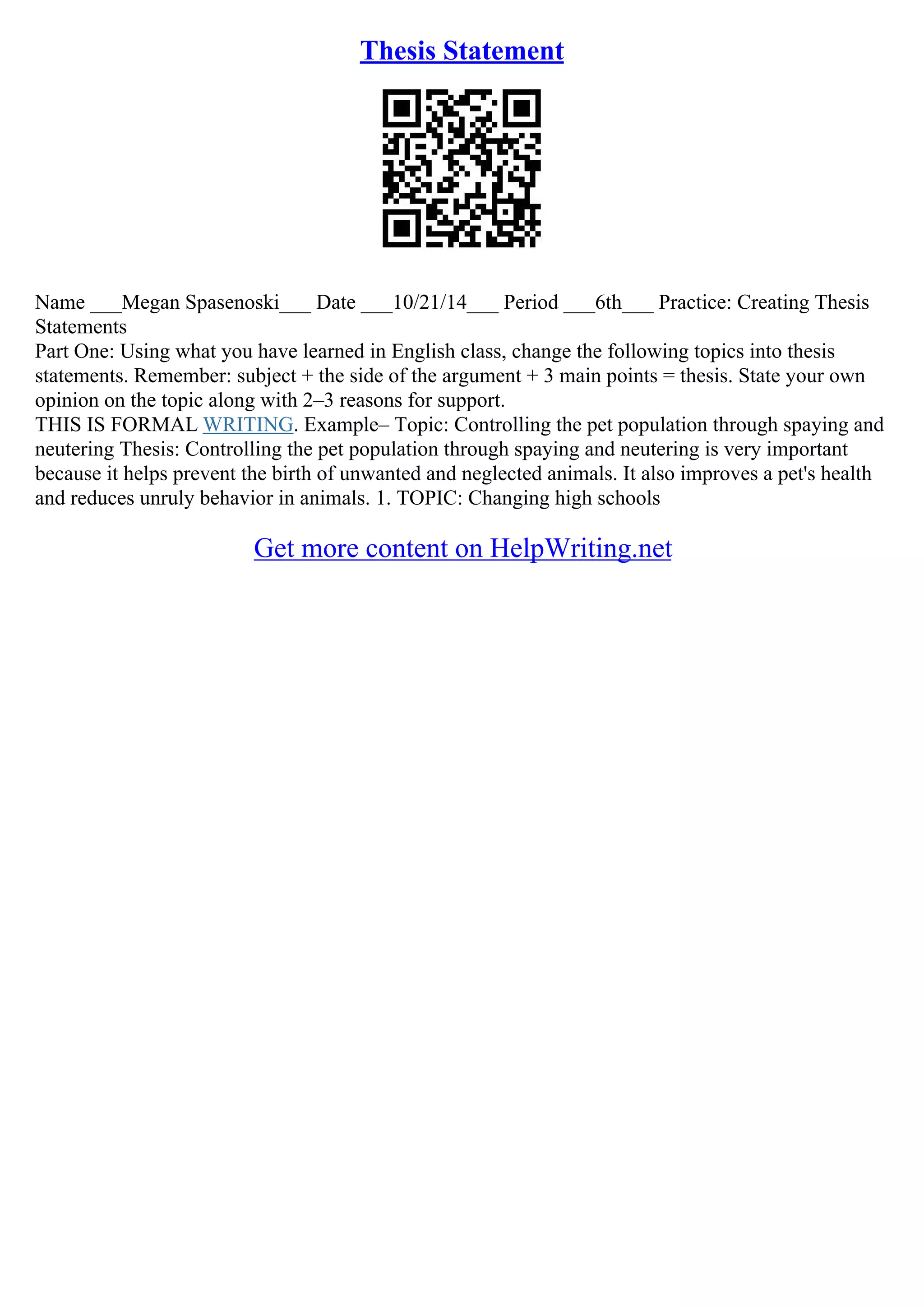 Thesis Statement

Name ____Megan Spasenoski____ Date ____10/21/14____ Period ____6th____ Practice: Creating Thesis Statements

Part One: Using what you have learned in English class, change the following topics into thesis statements. Remember: subject + the side of the argument + 3 main points = thesis. State your own opinion on the topic along with 2–3 reasons for support.

THIS IS FORMAL WRITING. Example– Topic: Controlling the pet population through spaying and neutering Thesis: Controlling the pet population through spaying and neutering is very important because it helps prevent the birth of unwanted and neglected animals. It also improves a pet's health and reduces unruly behavior in animals. 1. TOPIC: Changing high schools

Get more content on HelpWriting.net